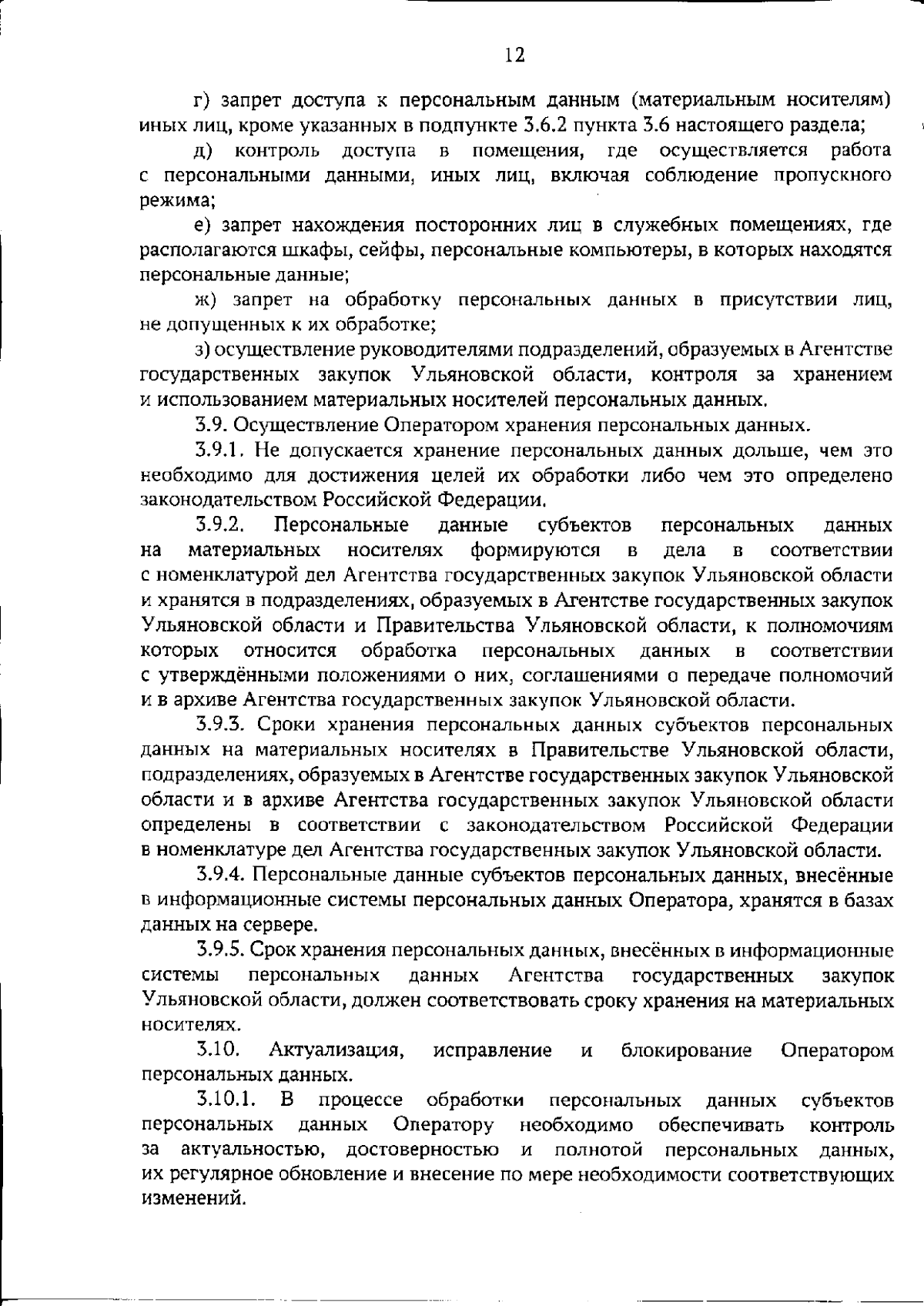 12

г) запрет доступа к персональным данным (материальным носителям) иных лиц, кроме указанных в подпункте 3.6.2 пункта 3.6 настоящего раздела;

д) контроль доступа в помещения, где осуществляется работа с персональными данными, иных лиц, включая соблюдение пропускного режима;

е) запрет нахождения посторонних лиц в служебных помещениях, где располагаются шкафы, сейфы, персональные компьютеры, в которых находятся персональные данные;

ж) запрет на обработку персональных данных в присутствии лиц, не допущенных к их обработке;

з) осуществление руководителями подразделений, образуемых в Агентстве государственных закупок Ульяновской области, контроля за хранением и использованием материальных носителей персональных данных.

3.9. Осуществление Оператором хранения персональных данных.

3.9.1. Не допускается хранение персональных данных дольше, чем это необходимо для достижения целей их обработки либо чем это определено законодательством Российской Федерации.

3.9.2. Персональные данные субъектов персональных данных на материальных носителях формируются в дела в соответствии с номенклатурой дел Агентства государственных закупок Ульяновской области и хранятся в подразделениях, образуемых в Агентстве государственных закупок Ульяновской области и Правительства Ульяновской области, к полномочиям которых относится обработка персональных данных в соответствии с утверждёнными положениями о них, соглашениями о передаче полномочий и в архиве Агентства государственных закупок Ульяновской области.

3.9.3. Сроки хранения персональных данных субъектов персональных данных на материальных носителях в Правительстве Ульяновской области, подразделениях, образуемых в Агентстве государственных закупок Ульяновской области и в архиве Агентства государственных закупок Ульяновской области определены в соответствии с законодательством Российской Федерации в номенклатуре дел Агентства государственных закупок Ульяновской области.

3.9.4. Персональные данные субъектов персональных данных, внесённые в информационные системы персональных данных Оператора, хранятся в базах данных на сервере.

3.9.5. Срок хранения персональных данных, внесённых в информационные системы персональных данных Агентства государственных закупок Ульяновской области, должен соответствовать сроку хранения на материальных носителях.

3.10. Актуализация, исправление и блокирование Оператором персональных данных.

3.10.1. В процессе обработки персональных данных субъектов персональных данных Оператору необходимо обеспечивать контроль за актуальностью, достоверностью и полнотой персональных данных, их регулярное обновление и внесение по мере необходимости соответствующих изменений.